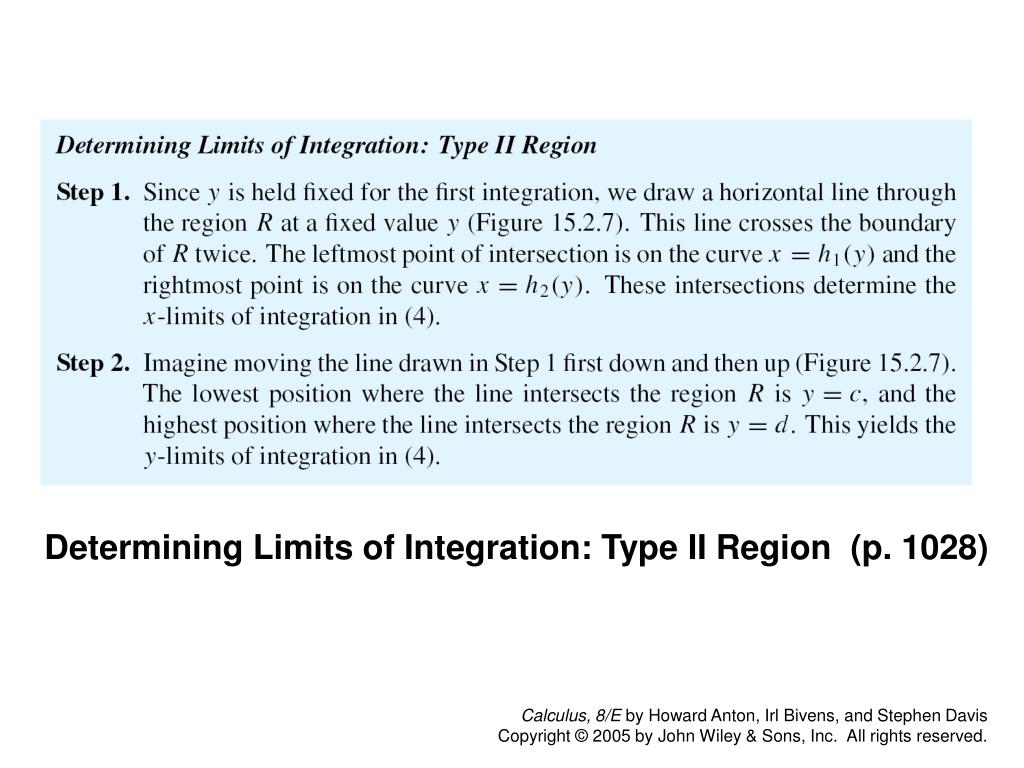 Determining Limits of Integration: Type II Region

Step 1. Since $y$ is held fixed for the first integration, we draw a horizontal line through the region $R$ at a fixed value $y$ (Figure 15.2.7). This line crosses the boundary of $R$ twice. The leftmost point of intersection is on the curve $x = h_1(y)$ and the rightmost point is on the curve $x = h_2(y)$. These intersections determine the $x$-limits of integration in (4).

Step 2. Imagine moving the line drawn in Step 1 first down and then up (Figure 15.2.7). The lowest position where the line intersects the region $R$ is $y = c$, and the highest position where the line intersects the region $R$ is $y = d$. This yields the $y$-limits of integration in (4).

Determining Limits of Integration: Type II Region (p. 1028)

Calculus, 8/E by Howard Anton, Irl Bivens, and Stephen Davis
Copyright © 2005 by John Wiley & Sons, Inc. All rights reserved.